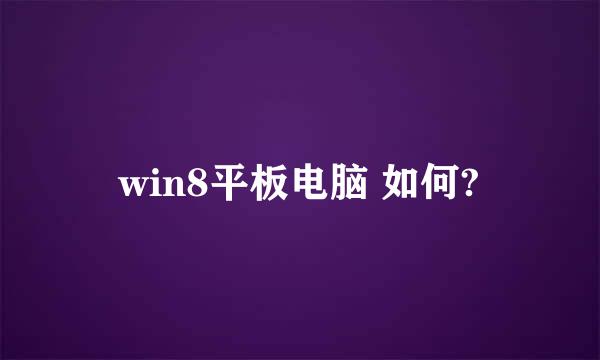 win8平板电脑 如何?